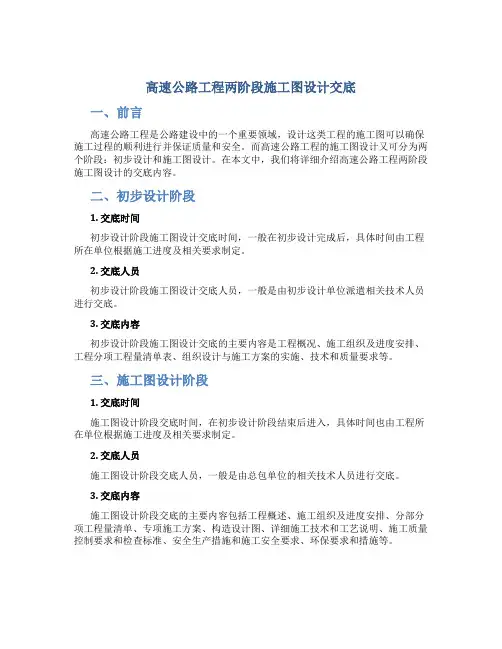 高速公路工程两阶段施工图设计交底

一、前言

高速公路工程是公路建设中的一个重要领域，设计这类工程的施工图可以确保施工过程的顺利进行并保证质量和安全。而高速公路工程的施工图设计又可分为两个阶段：初步设计和施工图设计。在本文中，我们将详细介绍高速公路工程两阶段施工图设计的交底内容。

二、初步设计阶段

1. 交底时间

初步设计阶段施工图设计交底时间，一般在初步设计完成后，具体时间由工程所在单位根据施工进度及相关要求制定。

2. 交底人员

初步设计阶段施工图设计交底人员，一般是由初步设计单位派遣相关技术人员进行交底。

3. 交底内容

初步设计阶段施工图设计交底的主要内容是工程概况、施工组织及进度安排、工程分项工程量清单表、组织设计与施工方案的实施、技术和质量要求等。

三、施工图设计阶段

1. 交底时间

施工图设计阶段交底时间，在初步设计阶段结束后进入，具体时间也由工程所在单位根据施工进度及相关要求制定。

2. 交底人员

施工图设计阶段交底人员，一般是由总包单位的相关技术人员进行交底。

3. 交底内容

施工图设计阶段交底的主要内容包括工程概述、施工组织及进度安排、分部分项工程量清单、专项施工方案、构造设计图、详细施工技术和工艺说明、施工质量控制要求和检查标准、安全生产措施和施工安全要求、环保要求和措施等。